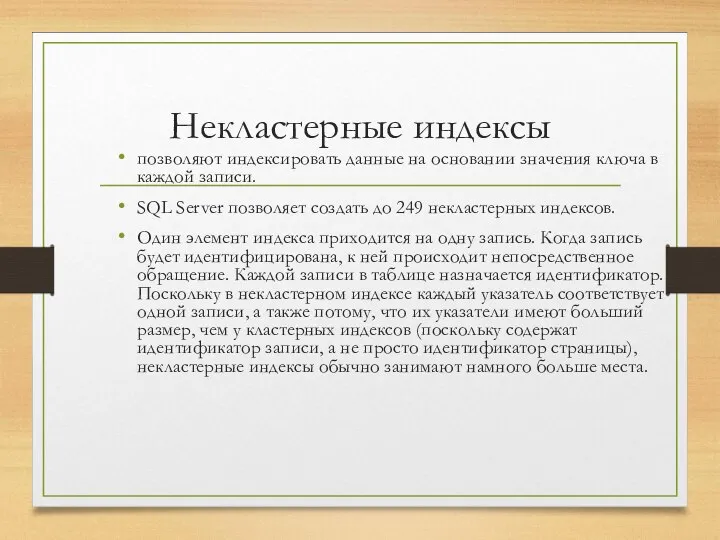 Некластерные индексы

• позволяют индексировать данные на основании значения ключа в каждой записи.

• SQL Server позволяет создать до 249 некластерных индексов.

• Один элемент индекса приходится на одну запись. Когда запись будет идентифицирована, к ней происходит непосредственное обращение. Каждой записи в таблице назначается идентификатор. Поскольку в некластерном индексе каждый указатель соответствует одной записи, а также потому, что их указатели имеют больший размер, чем у кластерных индексов (поскольку содержат идентификатор записи, а не просто идентификатор страницы), некластерные индексы обычно занимают намного больше места.